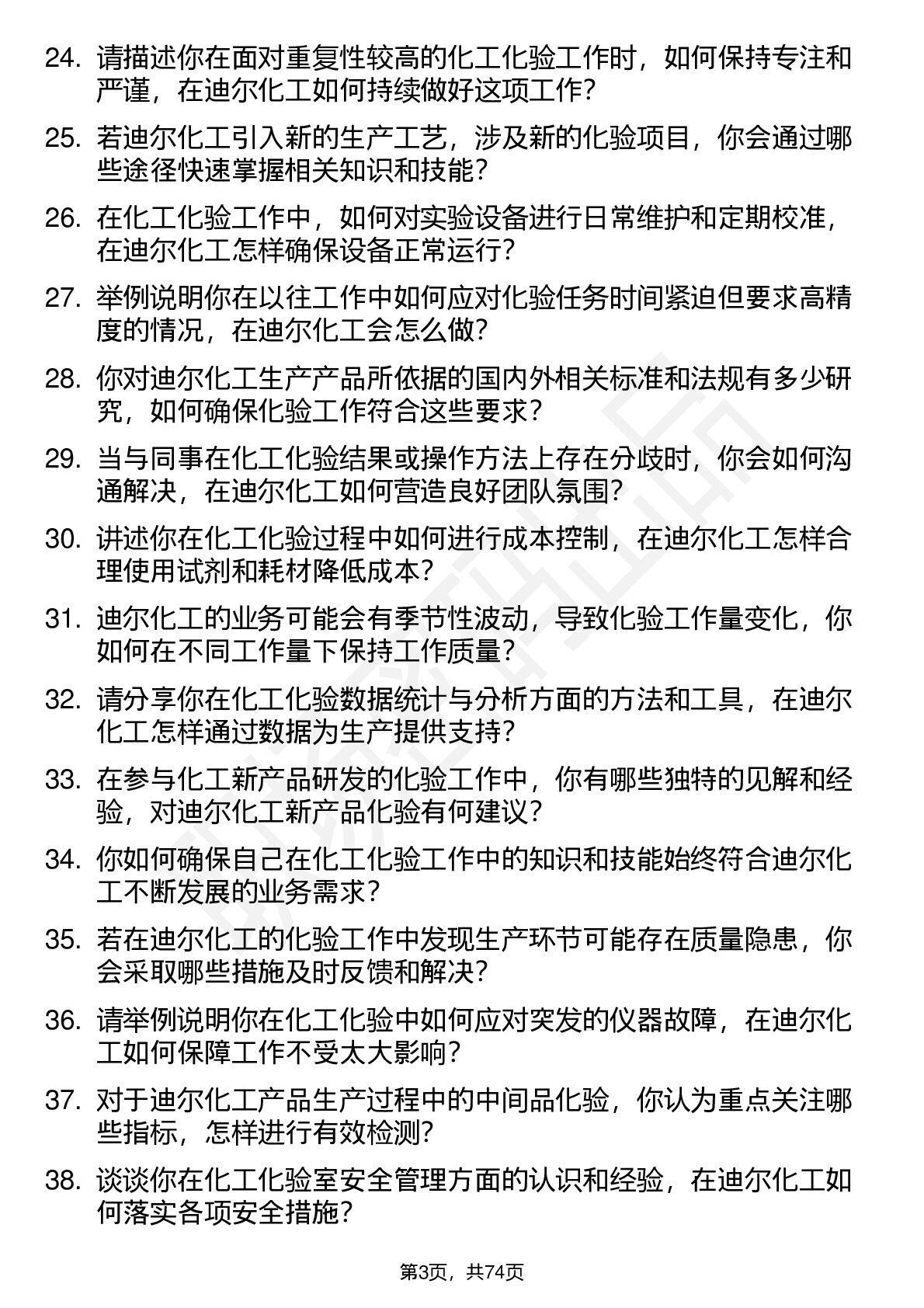 24. 请描述你在面对重复性较高的化工化验工作时，如何保持专注和严谨，在迪尔化工如何持续做好这项工作？

25. 若迪尔化工引入新的生产工艺，涉及新的化验项目，你会通过哪些途径快速掌握相关知识和技能？

26. 在化工化验工作中，如何对实验设备进行日常维护和定期校准，在迪尔化工怎样确保设备正常运行？

27. 举例说明你在以往工作中如何应对化验任务时间紧迫但要求高精度的情况，在迪尔化工会怎么做？

28. 你对迪尔化工生产产品所依据的国内外相关标准和法规有多少研究，如何确保化验工作符合这些要求？

29. 当与同事在化工化验结果或操作方法上存在分歧时，你会如何沟通解决，在迪尔化工如何营造良好团队氛围？

30. 讲述你在化工化验过程中如何进行成本控制，在迪尔化工怎样合理使用试剂和耗材降低成本？

31. 迪尔化工的业务可能会有季节性波动，导致化验工作量变化，你如何在不同工作量下保持工作质量？

32. 请分享你在化工化验数据统计与分析方面的方法和工具，在迪尔化工怎样通过数据为生产提供支持？

33. 在参与化工新产品研发的化验工作中，你有哪些独特的见解和经验，对迪尔化工新产品化验有何建议？

34. 你如何确保自己在化工化验工作中的知识和技能始终符合迪尔化工不断发展的业务需求？

35. 若在迪尔化工的化验工作中发现生产环节可能存在质量隐患，你会采取哪些措施及时反馈和解决？

36. 请举例说明你在化工化验中如何应对突发的仪器故障，在迪尔化工如何保障工作不受太大影响？

37. 对于迪尔化工产品生产过程中的中间品化验，你认为重点关注哪些指标，怎样进行有效检测？

38. 谈谈你在化工化验室安全管理方面的认识和经验，在迪尔化工如何落实各项安全措施？

第3页，共74页